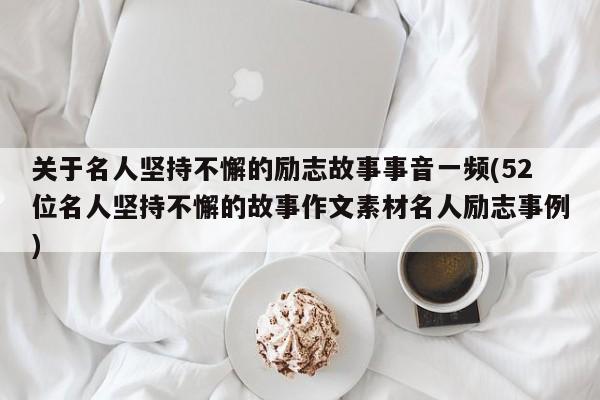 关于名人坚持不懈的励志故事事音一频(52位名人坚持不懈的故事作文素材名人励志事例)